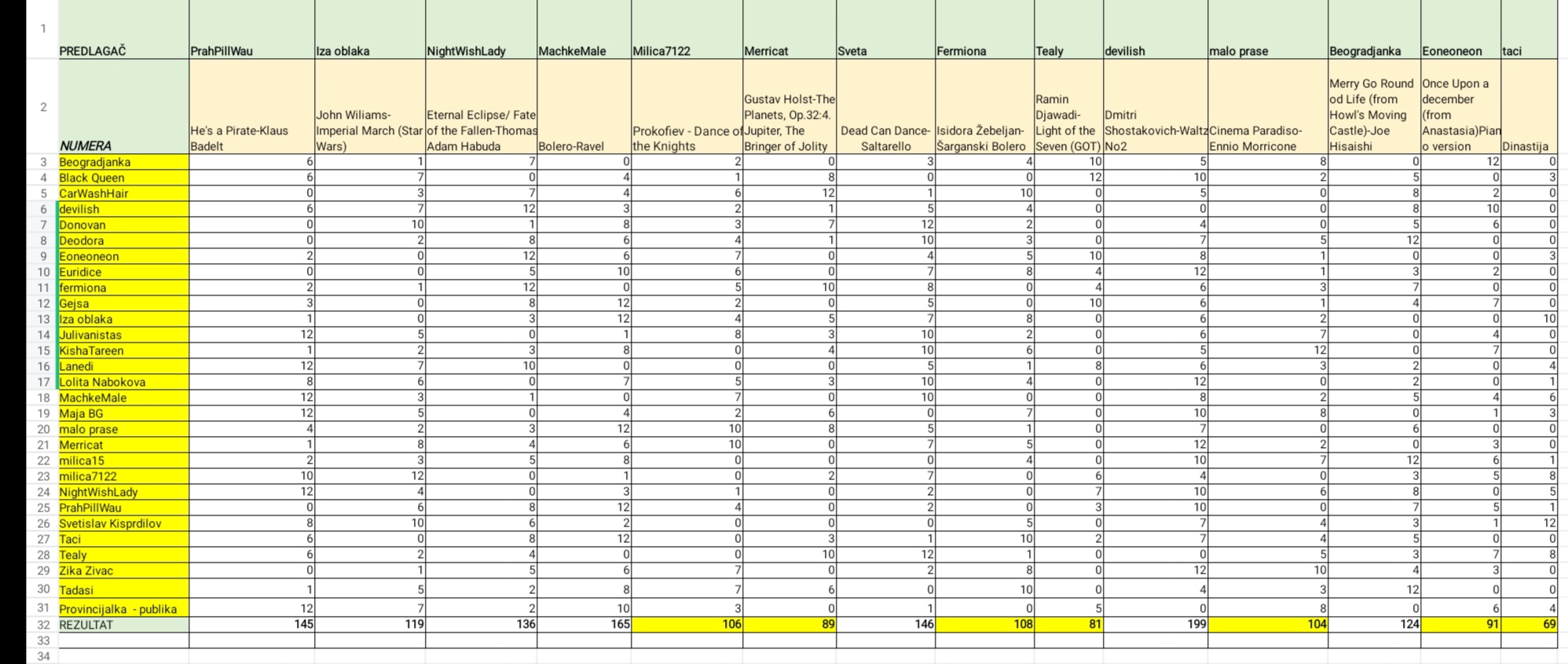 | | | | | | | | | | | | | | | |
|---|---|---|---|---|---|---|---|---|---|---|---|---|---|---|
| 1 | PREDLAGAČ | PrahPillWau | Iza oblaka | NightWishLady | MachkeMale | Milica7122 | Merricat | Sveta | Fermiona | Tealy | devilish | malo prase | Beogradjanka | Eoneoneon | taci |
| 2 | NUMERA | He's a Pirate-Klaus Badelt | John Wiliams-Imperial March (Star Wars) | Eternal Eclipse/ Fate of the Fallen-Thomas Adam Habuda | Bolero-Ravel | Prokofiev - Dance of the Knights | Gustav Holst-The Planets, Op.32:4. Jupiter, The Bringer of Jolity | Dead Can Dance-Saltarello | Isidora Žebeljan-Šarganski Bolero | Ramin Djawadi-Light of the Seven (GOT) | Dmitri Shostakovich-Waltz No2 | Cinema Paradiso-Ennio Morricone | Merry Go Round od Life (from Howl's Moving Castle)-Joe Hisaishi | Once Upon a december (from Anastasia)Piano version | Dinastija |
| 3 | Beogradjanka | 6 | 1 | 7 | 0 | 2 | 0 | 3 | 4 | 10 | 5 | 8 | 0 | 12 | 0 |
| 4 | Black Queen | 6 | 7 | 0 | 4 | 1 | 8 | 0 | 0 | 12 | 10 | 2 | 5 | 0 | 3 |
| 5 | CarWashHair | 0 | 3 | 7 | 4 | 6 | 12 | 1 | 10 | 0 | 5 | 0 | 8 | 2 | 0 |
| 6 | devilish | 6 | 7 | 12 | 3 | 2 | 1 | 5 | 4 | 0 | 0 | 0 | 8 | 10 | 0 |
| 7 | Donovan | 0 | 10 | 1 | 8 | 3 | 7 | 12 | 2 | 0 | 4 | 0 | 5 | 6 | 0 |
| 8 | Deodora | 0 | 2 | 8 | 6 | 4 | 1 | 10 | 3 | 0 | 7 | 5 | 12 | 0 | 0 |
| 9 | Eoneoneon | 2 | 0 | 12 | 6 | 7 | 0 | 4 | 5 | 10 | 8 | 1 | 0 | 0 | 3 |
| 10 | Euridice | 0 | 0 | 5 | 10 | 6 | 0 | 7 | 8 | 4 | 12 | 1 | 3 | 2 | 0 |
| 11 | fermiona | 2 | 1 | 12 | 0 | 5 | 10 | 8 | 0 | 4 | 6 | 3 | 7 | 0 | 0 |
| 12 | Gejsa | 3 | 0 | 8 | 12 | 2 | 0 | 5 | 0 | 10 | 6 | 1 | 4 | 7 | 0 |
| 13 | Iza oblaka | 1 | 0 | 3 | 12 | 4 | 5 | 7 | 8 | 0 | 6 | 2 | 0 | 0 | 10 |
| 14 | Julivanistas | 12 | 5 | 0 | 1 | 8 | 3 | 10 | 2 | 0 | 6 | 7 | 0 | 4 | 0 |
| 15 | KishaTareen | 1 | 2 | 3 | 8 | 0 | 4 | 10 | 6 | 0 | 5 | 12 | 0 | 7 | 0 |
| 16 | Lanedi | 12 | 7 | 10 | 0 | 0 | 0 | 5 | 1 | 8 | 6 | 3 | 2 | 0 | 4 |
| 17 | Lolita Nabokova | 8 | 6 | 0 | 7 | 5 | 3 | 10 | 4 | 0 | 12 | 0 | 2 | 0 | 1 |
| 18 | MachkeMale | 12 | 3 | 1 | 0 | 7 | 0 | 10 | 0 | 0 | 8 | 2 | 5 | 4 | 6 |
| 19 | Maja BG | 12 | 5 | 0 | 4 | 2 | 6 | 0 | 7 | 0 | 10 | 8 | 0 | 1 | 3 |
| 20 | malo prase | 4 | 2 | 3 | 12 | 10 | 8 | 5 | 1 | 0 | 7 | 0 | 6 | 0 | 0 |
| 21 | Merricat | 1 | 8 | 4 | 6 | 10 | 0 | 7 | 5 | 0 | 12 | 2 | 0 | 3 | 0 |
| 22 | milica15 | 2 | 3 | 5 | 8 | 0 | 0 | 0 | 4 | 0 | 10 | 7 | 12 | 6 | 1 |
| 23 | milica7122 | 10 | 12 | 0 | 1 | 0 | 2 | 7 | 0 | 6 | 4 | 0 | 3 | 5 | 8 |
| 24 | NightWishLady | 12 | 4 | 0 | 3 | 1 | 0 | 2 | 0 | 7 | 10 | 6 | 8 | 0 | 5 |
| 25 | PrahPillWau | 0 | 6 | 8 | 12 | 4 | 0 | 2 | 0 | 3 | 10 | 0 | 7 | 5 | 1 |
| 26 | Svetislav Kisprdilov | 8 | 10 | 6 | 2 | 0 | 0 | 0 | 5 | 0 | 7 | 4 | 3 | 1 | 12 |
| 27 | Taci | 6 | 0 | 8 | 12 | 0 | 3 | 1 | 10 | 2 | 7 | 4 | 5 | 0 | 0 |
| 28 | Tealy | 6 | 2 | 4 | 0 | 0 | 10 | 12 | 1 | 0 | 0 | 5 | 3 | 7 | 8 |
| 29 | Zika Zivac | 0 | 1 | 5 | 6 | 7 | 0 | 2 | 8 | 0 | 12 | 10 | 4 | 3 | 0 |
| 30 | Tadasi | 1 | 5 | 2 | 8 | 7 | 6 | 0 | 10 | 0 | 4 | 3 | 12 | 0 | 0 |
| 31 | Provincijalka - publika | 12 | 7 | 2 | 10 | 3 | 0 | 1 | 0 | 5 | 0 | 8 | 0 | 6 | 4 |
| 32 | REZULTAT | 145 | 119 | 136 | 165 | 106 | 89 | 146 | 108 | 81 | 199 | 104 | 124 | 91 | 69 |
| 33 | | | | | | | | | | | | | | | |
| 34 | | | | | | | | | | | | | | | |